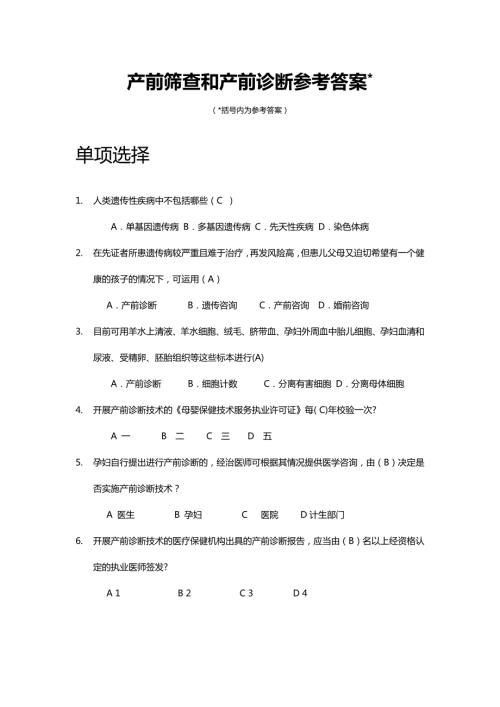 产前筛查和产前诊断参考答案*

（*括号内为参考答案）

单项选择

1. 人类遗传性疾病中不包括哪些（ C ）

A．单基因遗传病 B．多基因遗传病 C．先天性疾病 D．染色体病

2. 在先证者所患遗传病较严重且难于治疗，再发风险高，但患儿父母又迫切希望有一个健康的孩子的情况下，可运用（ A ）

A．产前诊断 B．遗传咨询 C．产前咨询 D．婚前咨询

3. 目前可用羊水上清液、羊水细胞、绒毛、脐带血、孕妇外周血中胎儿细胞、孕妇血清和尿液、受精卵、胚胎组织等这些标本进行(A)

A．产前诊断 B．细胞计数 C．分离有害细胞 D．分离母体细胞

4. 开展产前诊断技术的《母婴保健技术服务执业许可证》每( C)年校验一次?

A 一 B 二 C 三 D 五

5. 孕妇自行提出进行产前诊断的，经治医师可根据其情况提供医学咨询，由（ B ）决定是否实施产前诊断技术？

A 医生 B 孕妇 C 医院 D 计生部门

6. 开展产前诊断技术的医疗保健机构出具的产前诊断报告，应当由（ B ）名以上经资格认定的执业医师签发?

A 1 B 2 C 3 D 4